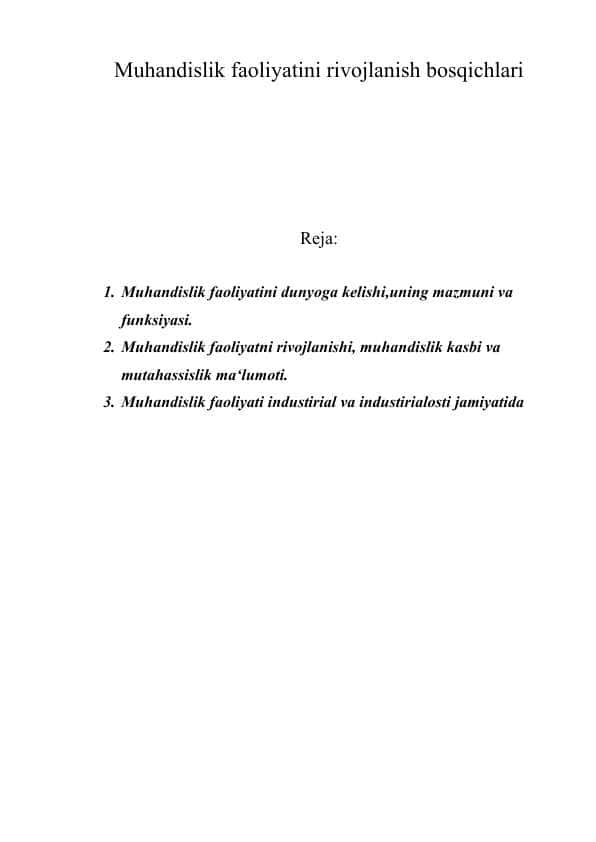 Muhandislik faoliyatini rivojlanish bosqichlari

Reja:

1. Muhandislik faoliyatini dunyoga kelishi,uning mazmuni va funksiyasi.
2. Muhandislik faoliyatni rivojlanishi, muhandislik kasbi va mutahassislik ma‘lumoti.
3. Muhandislik faoliyati industirial va industirialosti jamiyatida